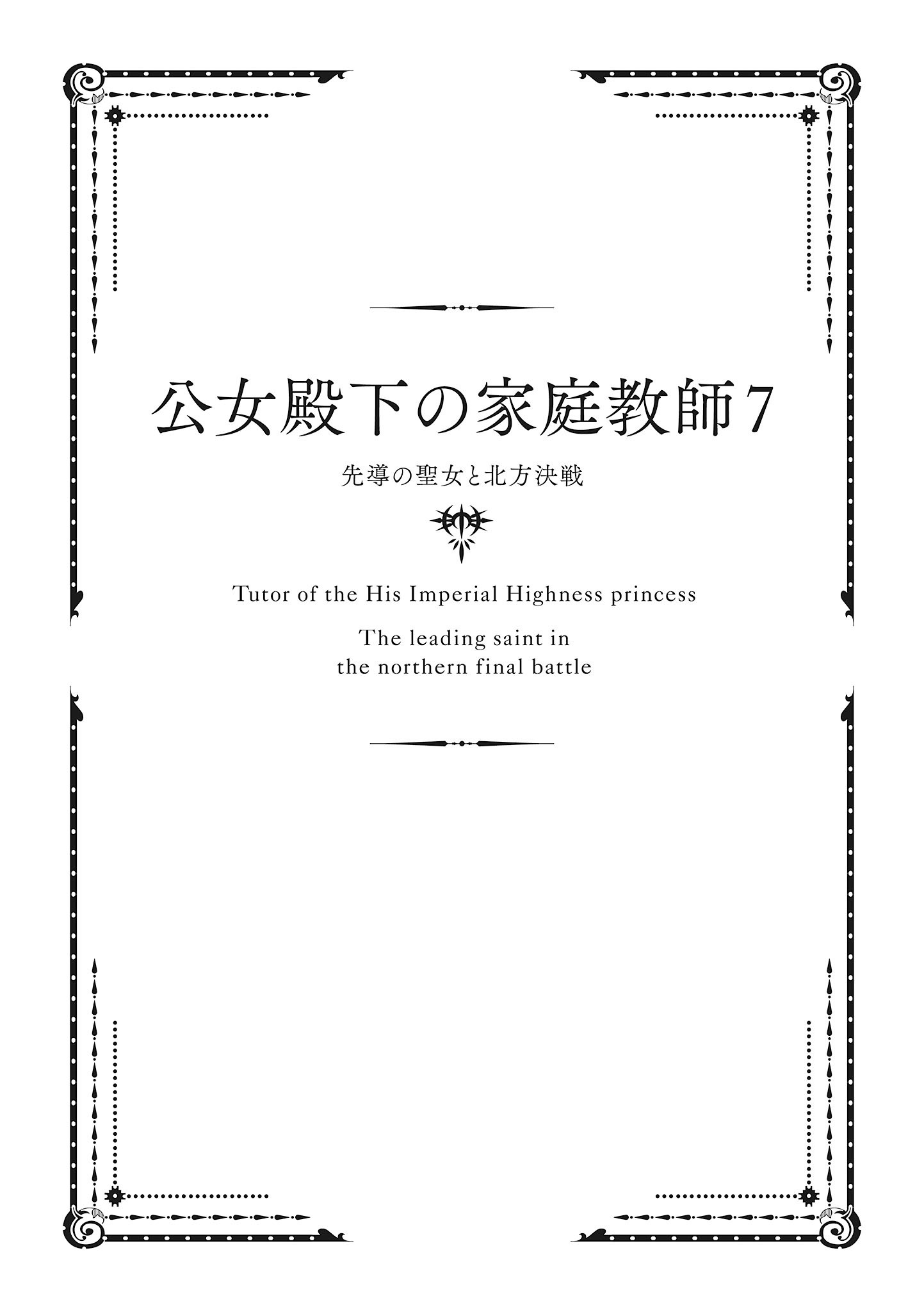 公女殿下の家庭教師7

先導の聖女と北方決戦

Tutor of the His Imperial Highness princess

The leading saint in
the northern final battle